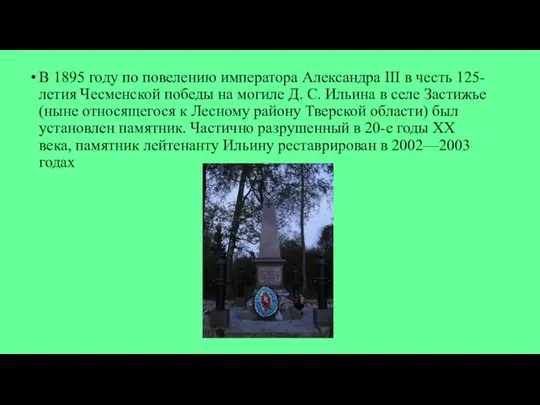 • В 1895 году по повелению императора Александра III в честь 125-летия Чесменской победы на могиле Д. С. Ильина в селе Застижье (ныне относящегося к Лесному району Тверской области) был установлен памятник. Частично разрушенный в 20-е годы XX века, памятник лейтенанту Ильину реставрирован в 2002—2003 годах